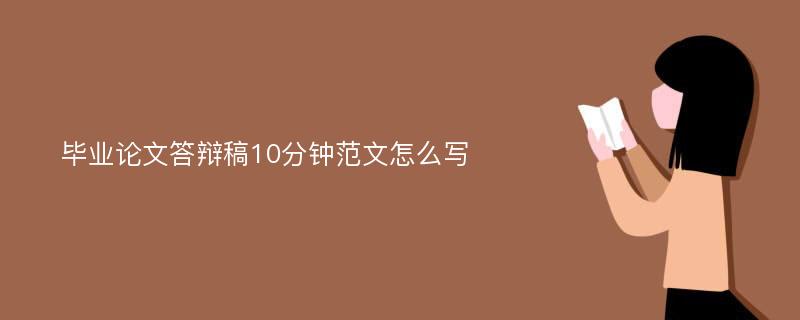 毕业论文答辩稿10分钟范文怎么写